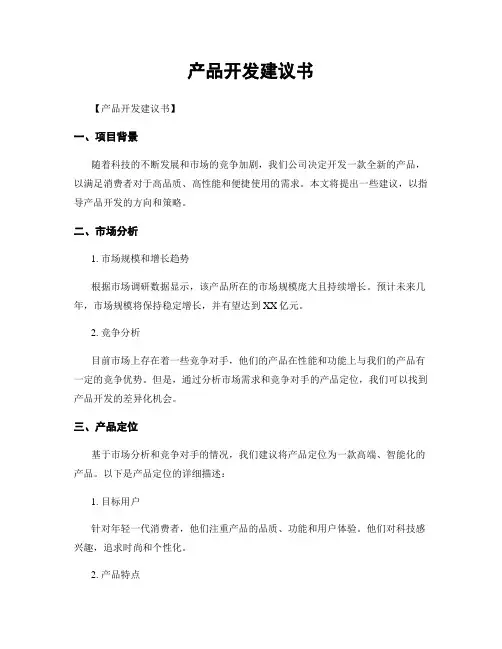 产品开发建议书

【产品开发建议书】

一、项目背景

随着科技的不断发展和市场的竞争加剧，我们公司决定开发一款全新的产品，以满足消费者对于高品质、高性能和便捷使用的需求。本文将提出一些建议，以指导产品开发的方向和策略。

二、市场分析

1. 市场规模和增长趋势

根据市场调研数据显示，该产品所在的市场规模庞大且持续增长。预计未来几年，市场规模将保持稳定增长，并有望达到XX亿元。

2. 竞争分析

目前市场上存在着一些竞争对手，他们的产品在性能和功能上与我们的产品有一定的竞争优势。但是，通过分析市场需求和竞争对手的产品定位，我们可以找到产品开发的差异化机会。

三、产品定位

基于市场分析和竞争对手的情况，我们建议将产品定位为一款高端、智能化的产品。以下是产品定位的详细描述：

1. 目标用户

针对年轻一代消费者，他们注重产品的品质、功能和用户体验。他们对科技感兴趣，追求时尚和个性化。

2. 产品特点